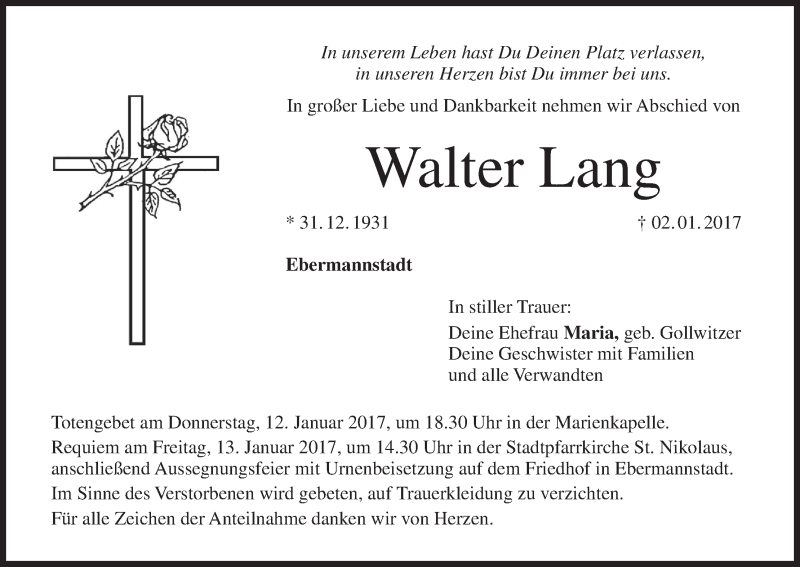 In unserem Leben hast Du Deinen Platz verlassen, in unseren Herzen bist Du immer bei uns.

In großer Liebe und Dankbarkeit nehmen wir Abschied von

Walter Lang

* 31. 12. 1931

† 02. 01. 2017

Ebermannstadt

In stiller Trauer:
Deine Ehefrau Maria, geb. Gollwitzer
Deine Geschwister mit Familien
und alle Verwandten

Totengebet am Donnerstag, 12. Januar 2017, um 18.30 Uhr in der Marienkapelle.

Requiem am Freitag, 13. Januar 2017, um 14.30 Uhr in der Stadtpfarrkirche St. Nikolaus, anschließend Aussegnungsfeier mit Urnenbeisetzung auf dem Friedhof in Ebermannstadt.

Im Sinne des Verstorbenen wird gebeten, auf Trauerkleidung zu verzichten.

Für alle Zeichen der Anteilnahme danken wir von Herzen.